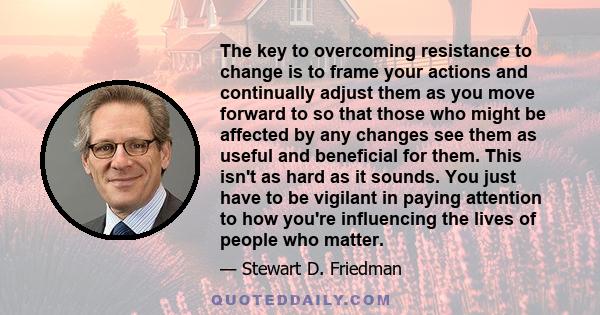 The key to overcoming resistance to change is to frame your actions and continually adjust them as you move forward to so that those who might be affected by any changes see them as useful and beneficial for them. This isn't as hard as it sounds. You just have to be vigilant in paying attention to how you're influencing the lives of people who matter.

— Stewart D. Friedman

QUOTEDDAILY.COM